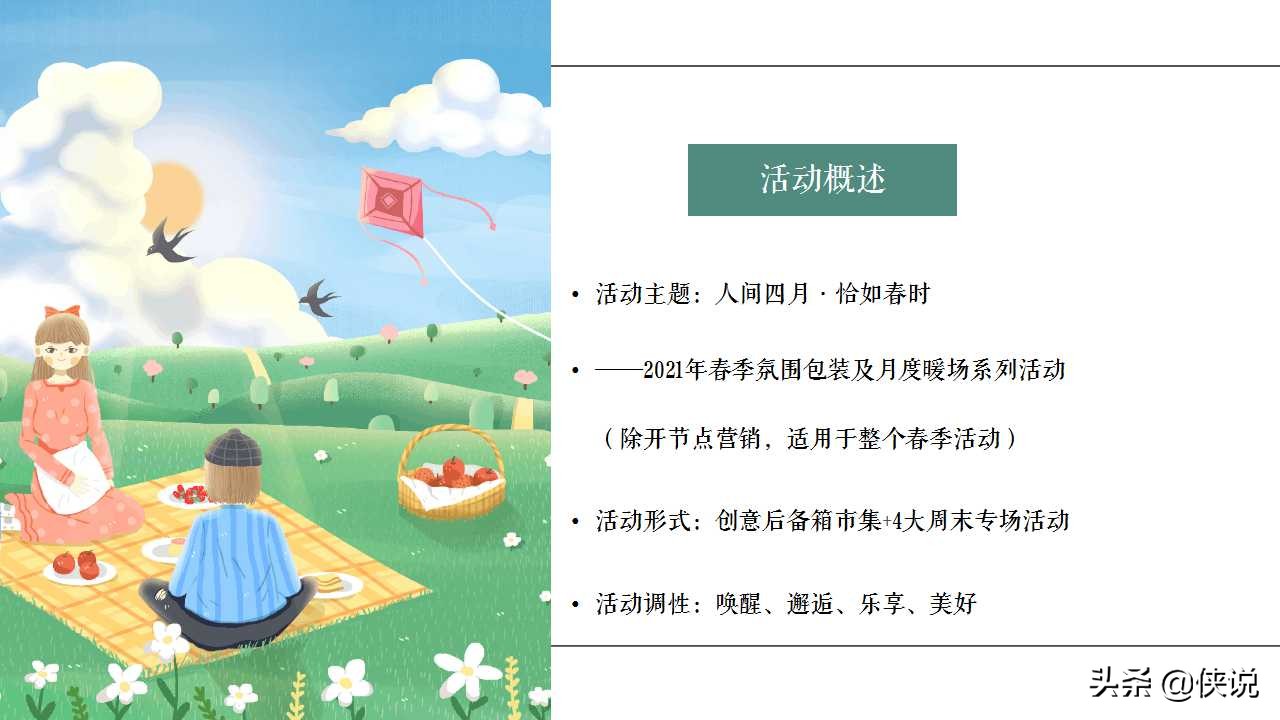 活动概述

• 活动主题：人间四月 · 恰如春时

• ——2021年春季氛围包装及月度暖场系列活动

（除开节点营销，适用于整个春季活动）

• 活动形式：创意后备箱市集+4大周末专场活动

• 活动调性：唤醒、邂逅、乐享、美好

头条 @侠说